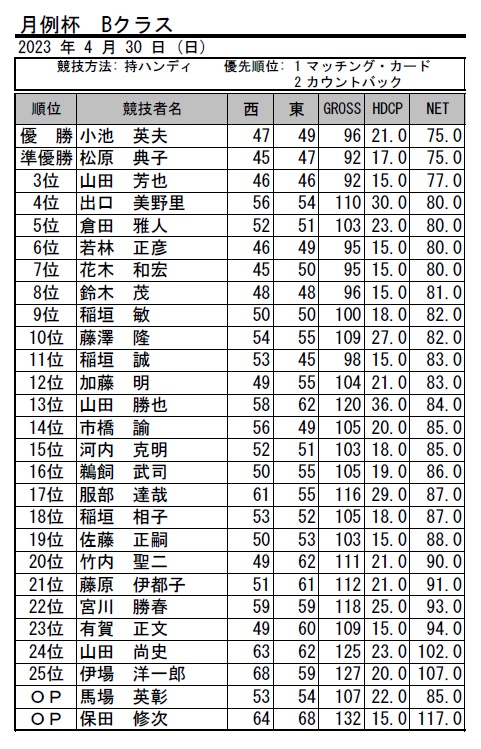 月例杯　Bクラス

2023 年 4 月 30 日 (日)

競技方法: 持ハンディ　　優先順位: 1 マッチング・カード
2 カウントバック

| 順位 | 競技者名 | 西 | 東 | GROSS | HDCP | NET |
|---|---|---|---|---|---|---|
| 優　勝 | 小池　英夫 | 47 | 49 | 96 | 21.0 | 75.0 |
| 準優勝 | 松原　典子 | 45 | 47 | 92 | 17.0 | 75.0 |
| 3位 | 山田　芳也 | 46 | 46 | 92 | 15.0 | 77.0 |
| 4位 | 出口　美野里 | 56 | 54 | 110 | 30.0 | 80.0 |
| 5位 | 倉田　雅人 | 52 | 51 | 103 | 23.0 | 80.0 |
| 6位 | 若林　正彦 | 46 | 49 | 95 | 15.0 | 80.0 |
| 7位 | 花木　和宏 | 45 | 50 | 95 | 15.0 | 80.0 |
| 8位 | 鈴木　茂 | 48 | 48 | 96 | 15.0 | 81.0 |
| 9位 | 稲垣　敏 | 50 | 50 | 100 | 18.0 | 82.0 |
| 10位 | 藤澤　隆 | 54 | 55 | 109 | 27.0 | 82.0 |
| 11位 | 稲垣　誠 | 53 | 45 | 98 | 15.0 | 83.0 |
| 12位 | 加藤　明 | 49 | 55 | 104 | 21.0 | 83.0 |
| 13位 | 山田　勝也 | 58 | 62 | 120 | 36.0 | 84.0 |
| 14位 | 市橋　諭 | 56 | 49 | 105 | 20.0 | 85.0 |
| 15位 | 河内　克明 | 52 | 51 | 103 | 18.0 | 85.0 |
| 16位 | 鵜飼　武司 | 50 | 55 | 105 | 19.0 | 86.0 |
| 17位 | 服部　達哉 | 61 | 55 | 116 | 29.0 | 87.0 |
| 18位 | 稲垣　相子 | 53 | 52 | 105 | 18.0 | 87.0 |
| 19位 | 佐藤　正嗣 | 50 | 53 | 103 | 15.0 | 88.0 |
| 20位 | 竹内　聖二 | 49 | 62 | 111 | 21.0 | 90.0 |
| 21位 | 藤原　伊都子 | 51 | 61 | 112 | 21.0 | 91.0 |
| 22位 | 宮川　勝春 | 59 | 59 | 118 | 25.0 | 93.0 |
| 23位 | 有賀　正文 | 49 | 60 | 109 | 15.0 | 94.0 |
| 24位 | 山田　尚史 | 63 | 62 | 125 | 23.0 | 102.0 |
| 25位 | 伊場　洋一郎 | 68 | 59 | 127 | 20.0 | 107.0 |
| ＯＰ | 馬場　英彰 | 53 | 54 | 107 | 22.0 | 85.0 |
| ＯＰ | 保田　修次 | 64 | 68 | 132 | 15.0 | 117.0 |